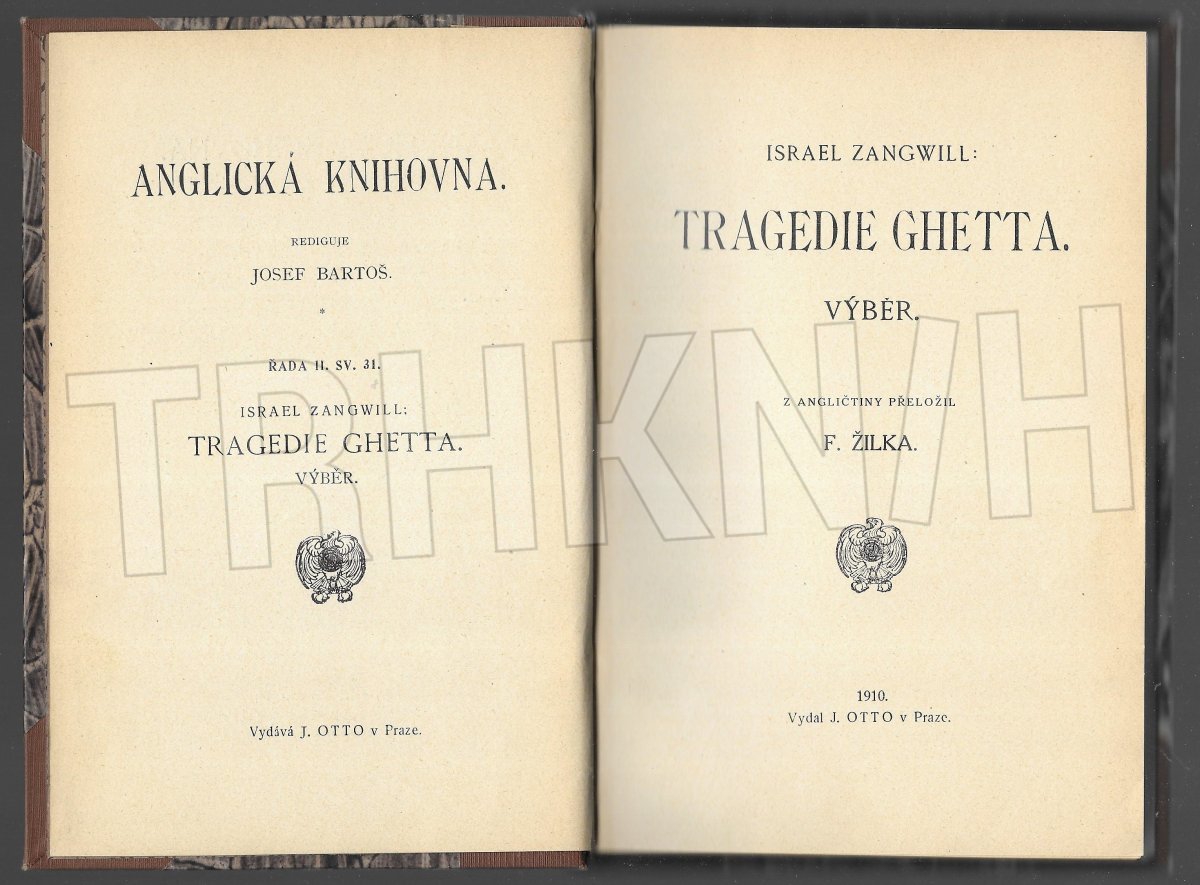 ANGLICKÁ KNIHOVNA.

REDIGUJE
JOSEF BARTOŠ.

*

ŘADA II. SV. 31.

ISRAEL ZANGWILL:
TRAGEDIE GHETTA.
VÝBĚR.

Vydává J. OTTO v Praze.

ISRAEL ZANGWILL:

TRAGEDIE GHETTA.

VÝBĚR.

Z ANGLIČTINY PŘELOŽIL
F. ŽILKA.

1910.
Vydal J. OTTO v Praze.

TRHKNIH